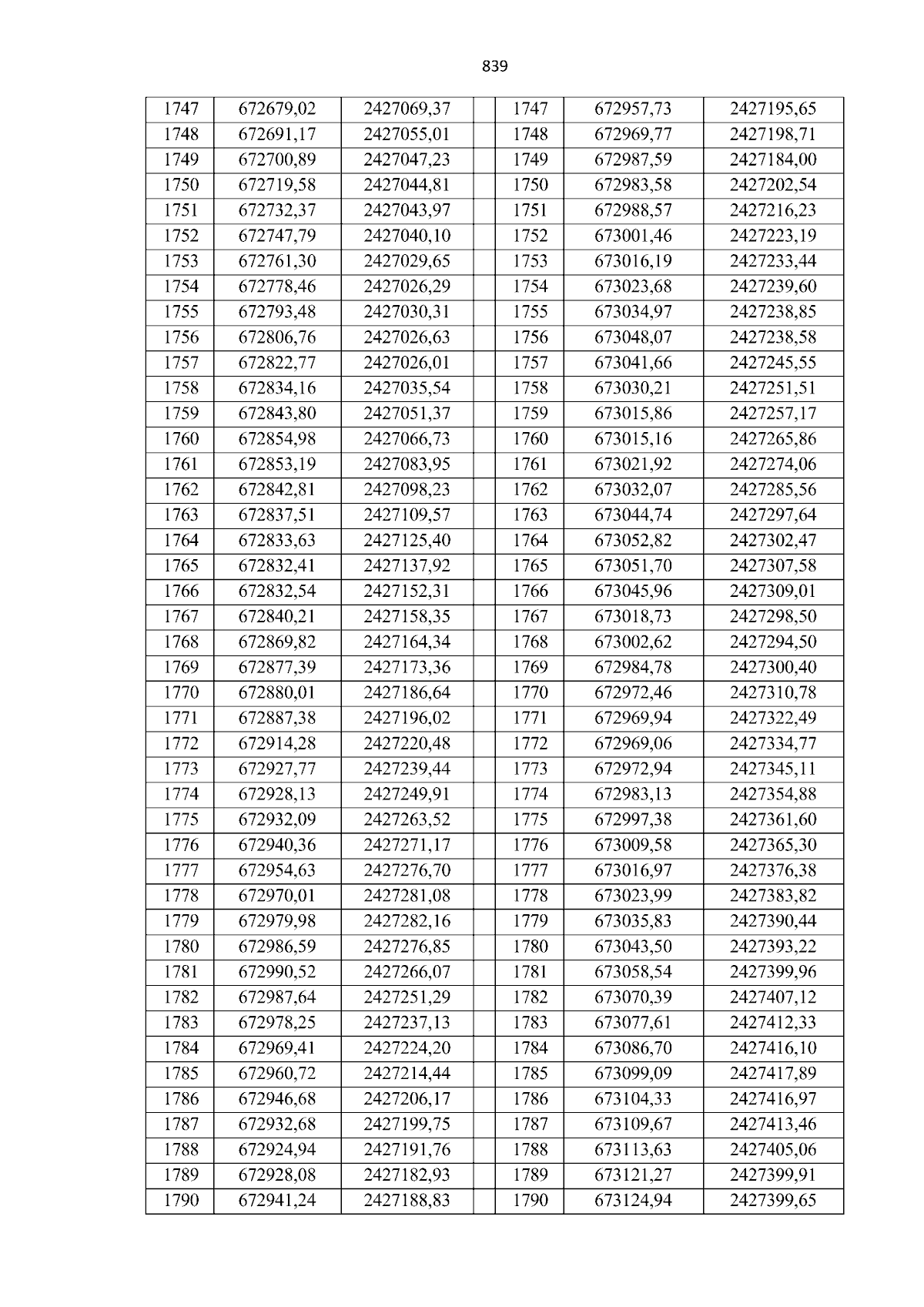 839

| 1747 | 672679,02 | 2427069,37 | | 1747 | 672957,73 | 2427195,65 |
|---|---|---|---|---|---|---|
| 1748 | 672691,17 | 2427055,01 | | 1748 | 672969,77 | 2427198,71 |
| 1749 | 672700,89 | 2427047,23 | | 1749 | 672987,59 | 2427184,00 |
| 1750 | 672719,58 | 2427044,81 | | 1750 | 672983,58 | 2427202,54 |
| 1751 | 672732,37 | 2427043,97 | | 1751 | 672988,57 | 2427216,23 |
| 1752 | 672747,79 | 2427040,10 | | 1752 | 673001,46 | 2427223,19 |
| 1753 | 672761,30 | 2427029,65 | | 1753 | 673016,19 | 2427233,44 |
| 1754 | 672778,46 | 2427026,29 | | 1754 | 673023,68 | 2427239,60 |
| 1755 | 672793,48 | 2427030,31 | | 1755 | 673034,97 | 2427238,85 |
| 1756 | 672806,76 | 2427026,63 | | 1756 | 673048,07 | 2427238,58 |
| 1757 | 672822,77 | 2427026,01 | | 1757 | 673041,66 | 2427245,55 |
| 1758 | 672834,16 | 2427035,54 | | 1758 | 673030,21 | 2427251,51 |
| 1759 | 672843,80 | 2427051,37 | | 1759 | 673015,86 | 2427257,17 |
| 1760 | 672854,98 | 2427066,73 | | 1760 | 673015,16 | 2427265,86 |
| 1761 | 672853,19 | 2427083,95 | | 1761 | 673021,92 | 2427274,06 |
| 1762 | 672842,81 | 2427098,23 | | 1762 | 673032,07 | 2427285,56 |
| 1763 | 672837,51 | 2427109,57 | | 1763 | 673044,74 | 2427297,64 |
| 1764 | 672833,63 | 2427125,40 | | 1764 | 673052,82 | 2427302,47 |
| 1765 | 672832,41 | 2427137,92 | | 1765 | 673051,70 | 2427307,58 |
| 1766 | 672832,54 | 2427152,31 | | 1766 | 673045,96 | 2427309,01 |
| 1767 | 672840,21 | 2427158,35 | | 1767 | 673018,73 | 2427298,50 |
| 1768 | 672869,82 | 2427164,34 | | 1768 | 673002,62 | 2427294,50 |
| 1769 | 672877,39 | 2427173,36 | | 1769 | 672984,78 | 2427300,40 |
| 1770 | 672880,01 | 2427186,64 | | 1770 | 672972,46 | 2427310,78 |
| 1771 | 672887,38 | 2427196,02 | | 1771 | 672969,94 | 2427322,49 |
| 1772 | 672914,28 | 2427220,48 | | 1772 | 672969,06 | 2427334,77 |
| 1773 | 672927,77 | 2427239,44 | | 1773 | 672972,94 | 2427345,11 |
| 1774 | 672928,13 | 2427249,91 | | 1774 | 672983,13 | 2427354,88 |
| 1775 | 672932,09 | 2427263,52 | | 1775 | 672997,38 | 2427361,60 |
| 1776 | 672940,36 | 2427271,17 | | 1776 | 673009,58 | 2427365,30 |
| 1777 | 672954,63 | 2427276,70 | | 1777 | 673016,97 | 2427376,38 |
| 1778 | 672970,01 | 2427281,08 | | 1778 | 673023,99 | 2427383,82 |
| 1779 | 672979,98 | 2427282,16 | | 1779 | 673035,83 | 2427390,44 |
| 1780 | 672986,59 | 2427276,85 | | 1780 | 673043,50 | 2427393,22 |
| 1781 | 672990,52 | 2427266,07 | | 1781 | 673058,54 | 2427399,96 |
| 1782 | 672987,64 | 2427251,29 | | 1782 | 673070,39 | 2427407,12 |
| 1783 | 672978,25 | 2427237,13 | | 1783 | 673077,61 | 2427412,33 |
| 1784 | 672969,41 | 2427224,20 | | 1784 | 673086,70 | 2427416,10 |
| 1785 | 672960,72 | 2427214,44 | | 1785 | 673099,09 | 2427417,89 |
| 1786 | 672946,68 | 2427206,17 | | 1786 | 673104,33 | 2427416,97 |
| 1787 | 672932,68 | 2427199,75 | | 1787 | 673109,67 | 2427413,46 |
| 1788 | 672924,94 | 2427191,76 | | 1788 | 673113,63 | 2427405,06 |
| 1789 | 672928,08 | 2427182,93 | | 1789 | 673121,27 | 2427399,91 |
| 1790 | 672941,24 | 2427188,83 | | 1790 | 673124,94 | 2427399,65 |